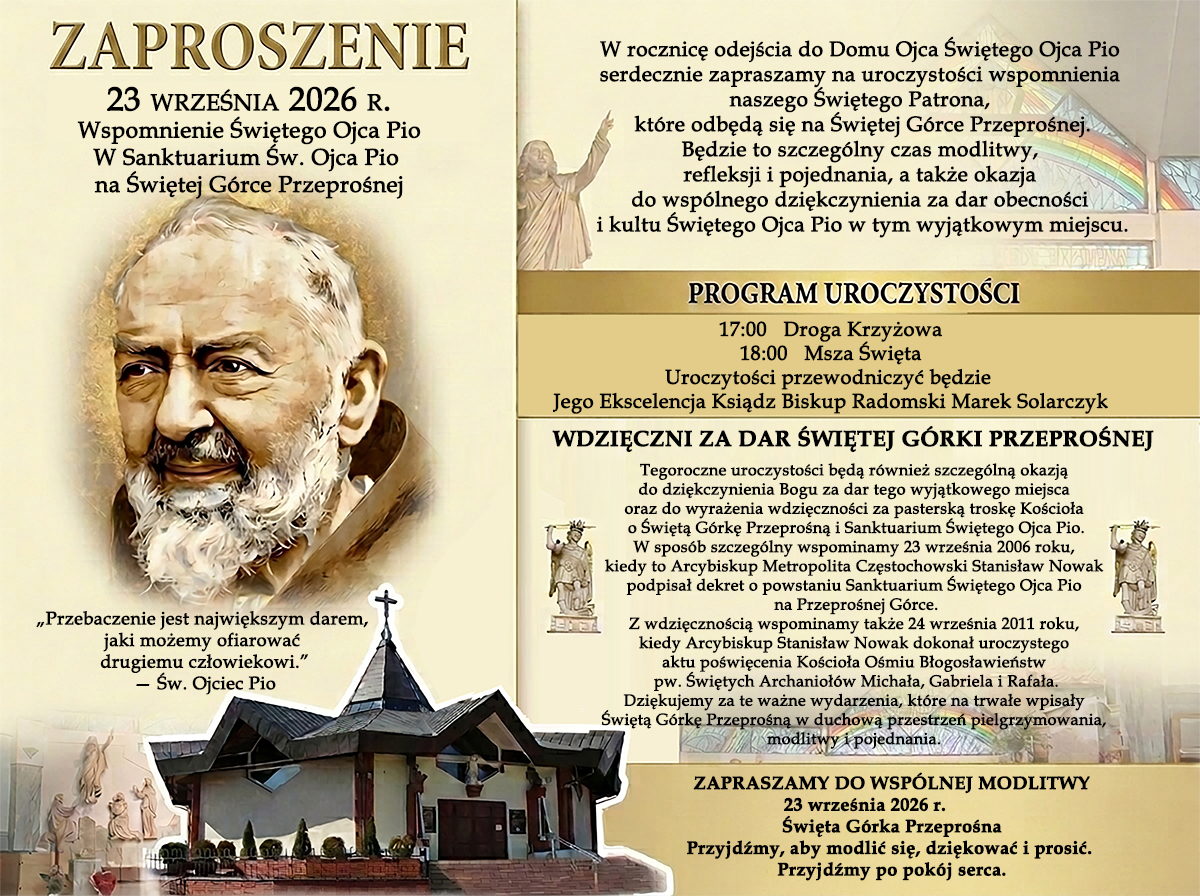 ZAPROSZENIE
23 WRZEŚNIA 2026 R.
Wspomnienie Świętego Ojca Pio
W Sanktuarium Św. Ojca Pio
na Świętej Górce Przeprośnej

„Przebaczenie jest największym darem, jaki możemy ofiarować drugiemu człowiekowi."
— Św. Ojciec Pio

W rocznicę odejścia do Domu Ojca Świętego Ojca Pio serdecznie zapraszamy na uroczystości wspomnienia naszego Świętego Patrona, które odbędą się na Świętej Górce Przeprośnej. Będzie to szczególny czas modlitwy, refleksji i pojednania, a także okazja do wspólnego dziękczynienia za dar obecności i kultu Świętego Ojca Pio w tym wyjątkowym miejscu.

PROGRAM UROCZYSTOŚCI
17:00 Droga Krzyżowa
18:00 Msza Święta
Uroczytości przewodniczyć będzie
Jego Ekscelencja Ksiądz Biskup Radomski Marek Solarczyk

WDZIĘCZNI ZA DAR ŚWIĘTEJ GÓRKI PRZEPROŚNEJ
Tegoroczne uroczystości będą również szczególną okazją do dziękczynienia Bogu za dar tego wyjątkowego miejsca oraz do wyrażenia wdzięczności za pasterską troskę Kościoła o Świętą Górkę Przeprośną i Sanktuarium Świętego Ojca Pio. W sposób szczególny wspominamy 23 września 2006 roku, kiedy to Arcybiskup Metropolita Częstochowski Stanisław Nowak podpisał dekret o powstaniu Sanktuarium Świętego Ojca Pio na Przeprośnej Górce. Z wdzięcznością wspominamy także 24 września 2011 roku, kiedy Arcybiskup Stanisław Nowak dokonał uroczystego aktu poświęcenia Kościoła Ośmiu Błogosławieństw pw. Świętych Archaniołów Michała, Gabriela i Rafała. Dziękujemy za te ważne wydarzenia, które na trwałe wpisały Świętą Górkę Przeprośną w duchową przestrzeń pielgrzymowania, modlitwy i pojednania.

ZAPRASZAMY DO WSPÓLNEJ MODLITWY
23 września 2026 r.
Święta Górka Przeprośna
Przyjdźmy, aby modlić się, dziękować i prosić.
Przyjdźmy po pokój serca.